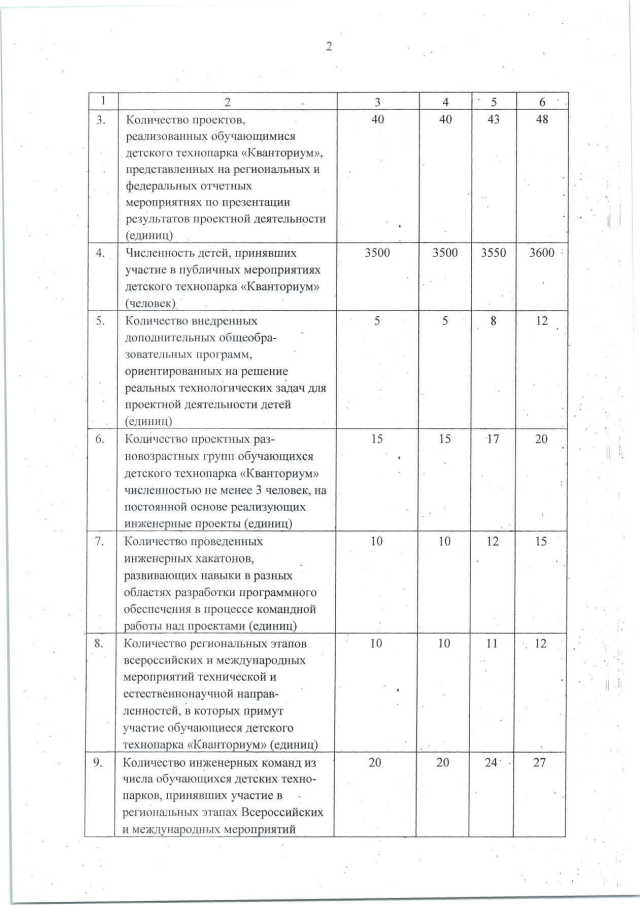 2

| 1 | 2 | 3 | 4 | 5 | 6 |
|---|---|---|---|---|---|
| 3. | Количество проектов, реализованных обучающимися детского технопарка «Кванториум», представленных на региональных и федеральных отчетных мероприятиях по презентации результатов проектной деятельности (единиц) | 40 | 40 | 43 | 48 |
| 4. | Численность детей, принявших участие в публичных мероприятиях детского технопарка «Кванториум» (человек) | 3500 | 3500 | 3550 | 3600 |
| 5. | Количество внедренных дополнительных общеобразовательных программ, ориентированных на решение реальных технологических задач для проектной деятельности детей (единиц) | 5 | 5 | 8 | 12 |
| 6. | Количество проектных разновозрастных групп обучающихся детского технопарка «Кванториум» численностью не менее 3 человек, на постоянной основе реализующих инженерные проекты (единиц) | 15 | 15 | 17 | 20 |
| 7. | Количество проведенных инженерных хакатонов, развивающих навыки в разных областях разработки программного обеспечения в процессе командной работы над проектами (единиц) | 10 | 10 | 12 | 15 |
| 8. | Количество региональных этапов всероссийских и международных мероприятий технической и естественнонаучной направленностей, в которых примут участие обучающиеся детского технопарка «Кванториум» (единиц) | 10 | 10 | 11 | 12 |
| 9. | Количество инженерных команд из числа обучающихся детских технопарков, принявших участие в региональных этапах Всероссийских и международных мероприятий | 20 | 20 | 24 | 27 |